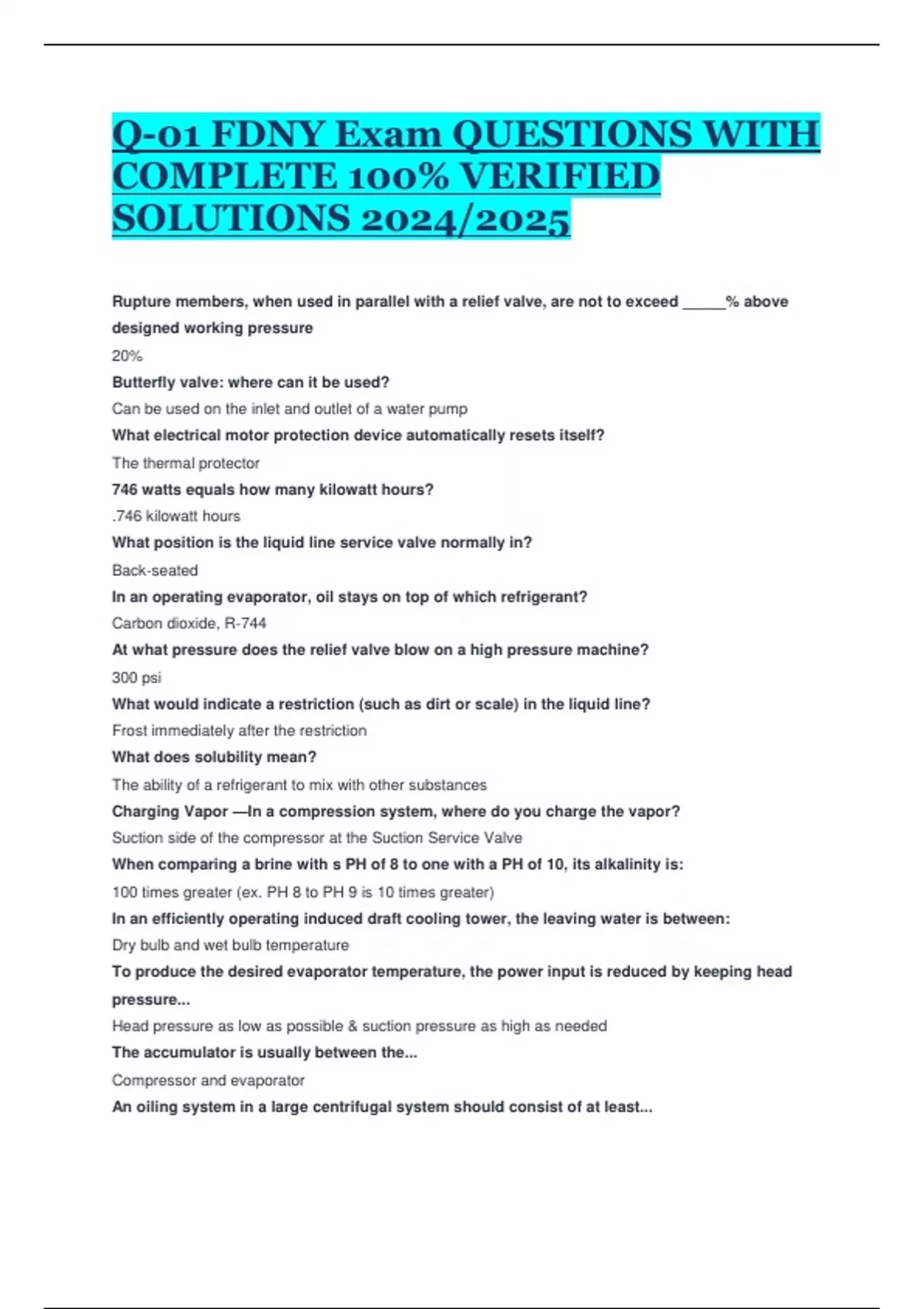 Q-01 FDNY Exam QUESTIONS WITH COMPLETE 100% VERIFIED SOLUTIONS 2024/2025

Rupture members, when used in parallel with a relief valve, are not to exceed _____% above designed working pressure

20%

Butterfly valve: where can it be used?

Can be used on the inlet and outlet of a water pump

What electrical motor protection device automatically resets itself?

The thermal protector

746 watts equals how many kilowatt hours?

.746 kilowatt hours

What position is the liquid line service valve normally in?

Back-seated

In an operating evaporator, oil stays on top of which refrigerant?

Carbon dioxide, R-744

At what pressure does the relief valve blow on a high pressure machine?

300 psi

What would indicate a restriction (such as dirt or scale) in the liquid line?

Frost immediately after the restriction

What does solubility mean?

The ability of a refrigerant to mix with other substances

Charging Vapor —In a compression system, where do you charge the vapor?

Suction side of the compressor at the Suction Service Valve

When comparing a brine with s PH of 8 to one with a PH of 10, its alkalinity is:

100 times greater (ex. PH 8 to PH 9 is 10 times greater)

In an efficiently operating induced draft cooling tower, the leaving water is between:

Dry bulb and wet bulb temperature

To produce the desired evaporator temperature, the power input is reduced by keeping head pressure...

Head pressure as low as possible & suction pressure as high as needed

The accumulator is usually between the...

Compressor and evaporator

An oiling system in a large centrifugal system should consist of at least...